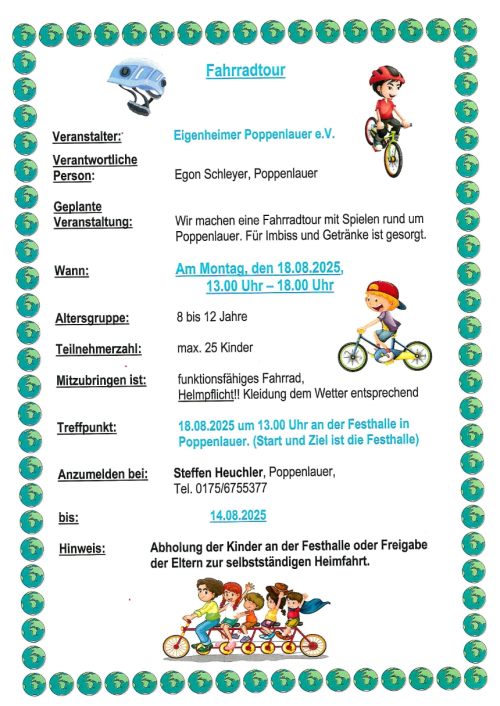 Fahrradtour

Veranstalter: Eigenheimer Poppenlauer e.V.

Verantwortliche Person: Egon Schleyer, Poppenlauer

Geplante Veranstaltung: Wir machen eine Fahrradtour mit Spielen rund um Poppenlauer. Für Imbiss und Getränke ist gesorgt.

Wann: Am Montag, den 18.08.2025, 13.00 Uhr – 18.00 Uhr

Altersgruppe: 8 bis 12 Jahre

Teilnehmerzahl: max. 25 Kinder

Mitzubringen ist: funktionsfähiges Fahrrad, Helmpflicht!! Kleidung dem Wetter entsprechend

Treffpunkt: 18.08.2025 um 13.00 Uhr an der Festhalle in Poppenlauer. (Start und Ziel ist die Festhalle)

Anzumelden bei: Steffen Heuchler, Poppenlauer, Tel. 0175/6755377

bis: 14.08.2025

Hinweis: Abholung der Kinder an der Festhalle oder Freigabe der Eltern zur selbstständigen Heimfahrt.